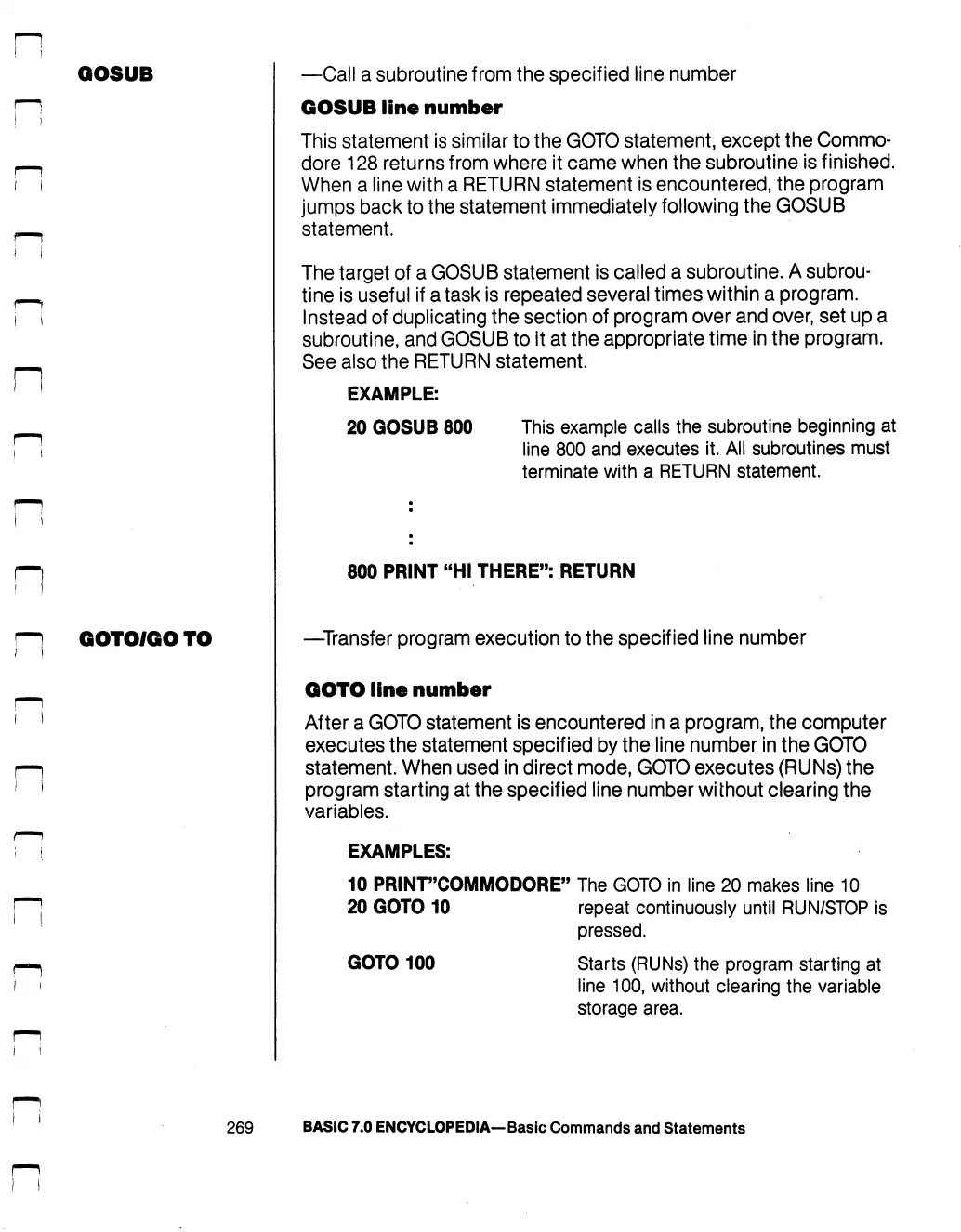 GOSUB

—Call a subroutine from the specified line number

GOSUB line number

This statement is similar to the GOTO statement, except the Commodore 128 returns from where it came when the subroutine is finished. When a line with a RETURN statement is encountered, the program jumps back to the statement immediately following the GOSUB statement.

The target of a GOSUB statement is called a subroutine. A subroutine is useful if a task is repeated several times within a program. Instead of duplicating the section of program over and over, set up a subroutine, and GOSUB to it at the appropriate time in the program. See also the RETURN statement.

EXAMPLE:

20 GOSUB 800 This example calls the subroutine beginning at line 800 and executes it. All subroutines must terminate with a RETURN statement.

:

:

800 PRINT "HI THERE": RETURN

GOTO/GO TO

—Transfer program execution to the specified line number

GOTO line number

After a GOTO statement is encountered in a program, the computer executes the statement specified by the line number in the GOTO statement. When used in direct mode, GOTO executes (RUNs) the program starting at the specified line number without clearing the variables.

EXAMPLES:

10 PRINT"COMMODORE"
20 GOTO 10
The GOTO in line 20 makes line 10 repeat continuously until RUN/STOP is pressed.

GOTO 100 Starts (RUNs) the program starting at line 100, without clearing the variable storage area.

269 BASIC 7.0 ENCYCLOPEDIA—Basic Commands and Statements